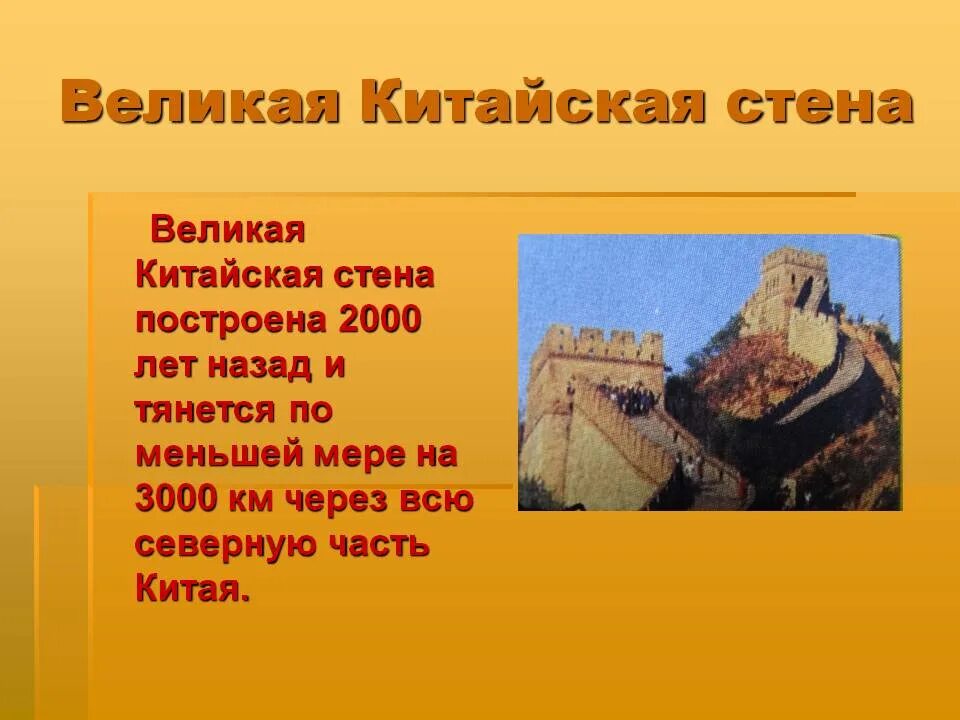 Великая Китайская стена

Великая Китайская стена построена 2000 лет назад и тянется по меньшей мере на 3000 км через всю северную часть Китая.